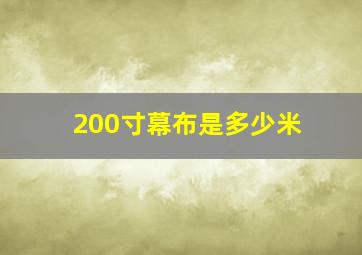 200寸幕布是多少米